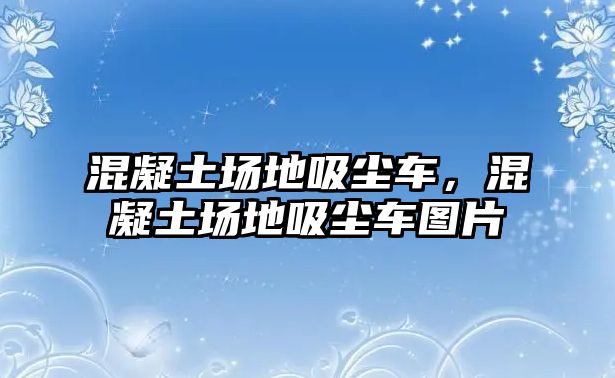 混凝土场地吸尘车，混凝土场地吸尘车图片